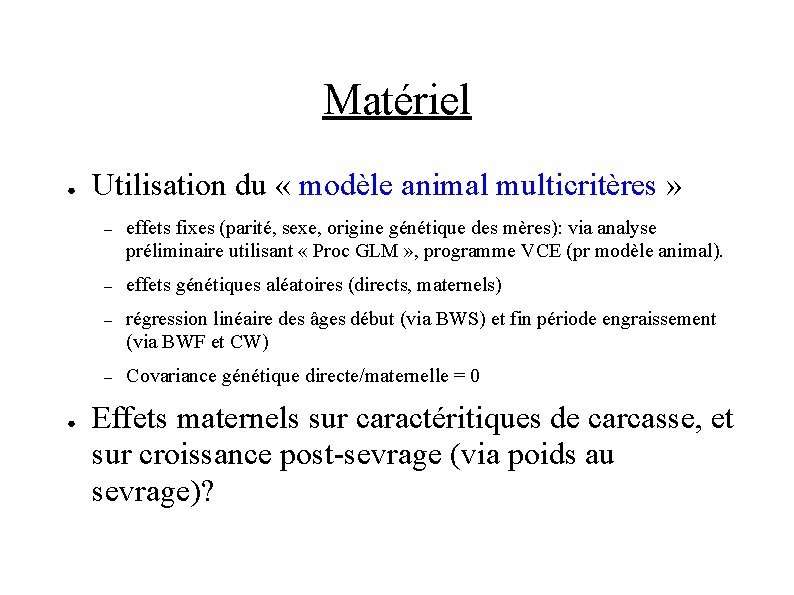 Matériel

● Utilisation du « modèle animal multicritères »

– effets fixes (parité, sexe, origine génétique des mères): via analyse préliminaire utilisant « Proc GLM », programme VCE (pr modèle animal).

– effets génétiques aléatoires (directs, maternels)

– régression linéaire des âges début (via BWS) et fin période engraissement (via BWF et CW)

– Covariance génétique directe/maternelle = 0

● Effets maternels sur caractéritiques de carcasse, et sur croissance post-sevrage (via poids au sevrage)?